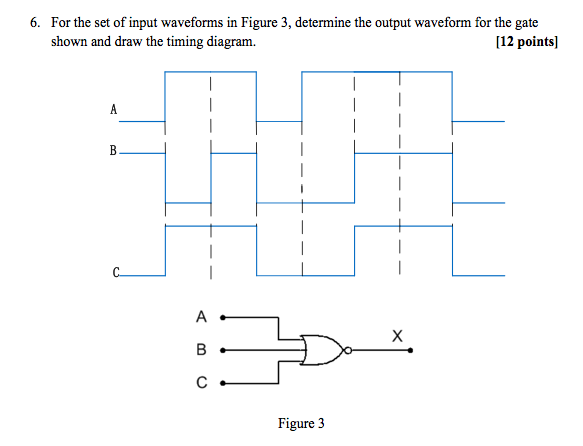 6. For the set of input waveforms in Figure 3, determine the output waveform for the gate shown and draw the timing diagram. [12 points]

A

B

C

A

B

C

X

Figure 3